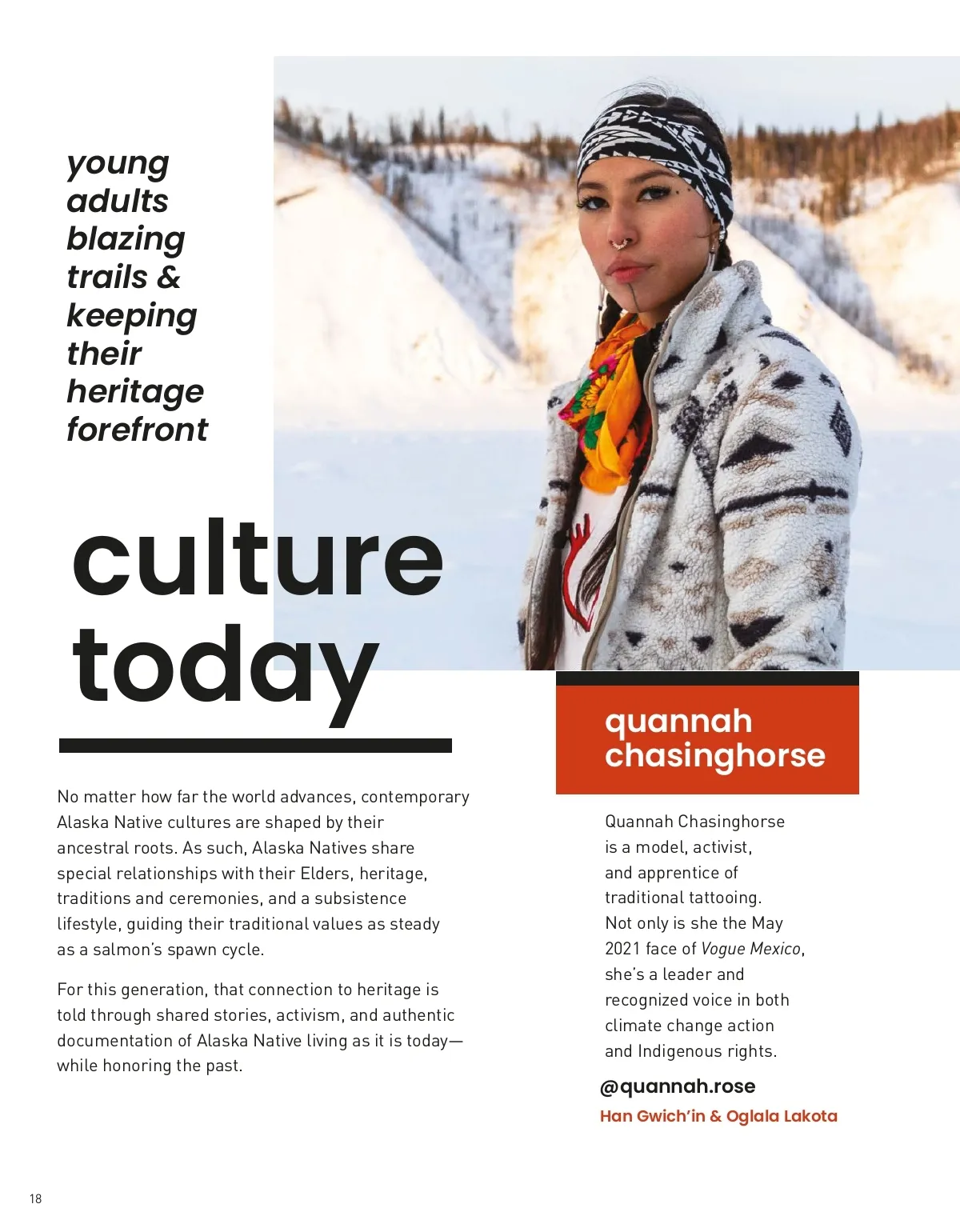 young
adults
blazing
trails &
keeping
their
heritage
forefront

culture
today

No matter how far the world advances, contemporary Alaska Native cultures are shaped by their ancestral roots. As such, Alaska Natives share special relationships with their Elders, heritage, traditions and ceremonies, and a subsistence lifestyle, guiding their traditional values as steady as a salmon's spawn cycle.

For this generation, that connection to heritage is told through shared stories, activism, and authentic documentation of Alaska Native living as it is today—while honoring the past.

quannah
chasinghorse

Quannah Chasinghorse is a model, activist, and apprentice of traditional tattooing. Not only is she the May 2021 face of Vogue Mexico, she's a leader and recognized voice in both climate change action and Indigenous rights.

@quannah.rose
Han Gwich'in & Oglala Lakota

18